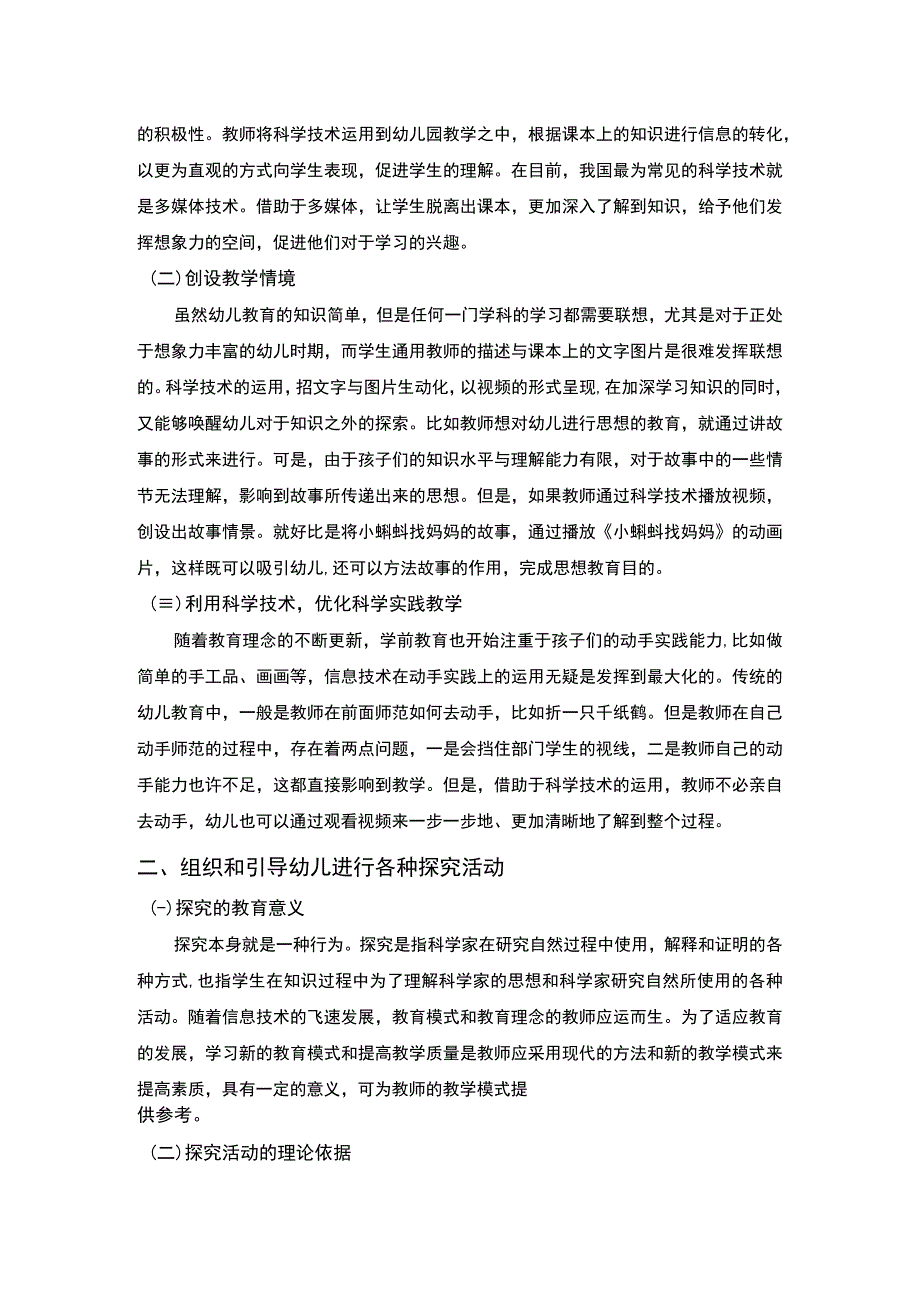 的积极性。教师将科学技术运用到幼儿园教学之中，根据课本上的知识进行信息的转化，以更为直观的方式向学生表现，促进学生的理解。在目前，我国最为常见的科学技术就是多媒体技术。借助于多媒体，让学生脱离出课本，更加深入了解到知识，给予他们发挥想象力的空间，促进他们对于学习的兴趣。

(二)创设教学情境

虽然幼儿教育的知识简单，但是任何一门学科的学习都需要联想，尤其是对于正处于想象力丰富的幼儿时期，而学生通用教师的描述与课本上的文字图片是很难发挥联想的。科学技术的运用，招文字与图片生动化，以视频的形式呈现，在加深学习知识的同时，又能够唤醒幼儿对于知识之外的探索。比如教师想对幼儿进行思想的教育，就通过讲故事的形式来进行。可是，由于孩子们的知识水平与理解能力有限，对于故事中的一些情节无法理解，影响到故事所传递出来的思想。但是，如果教师通过科学技术播放视频，创设出故事情景。就好比是将小蝌蚪找妈妈的故事，通过播放《小蝌蚪找妈妈》的动画片，这样既可以吸引幼儿，还可以方法故事的作用，完成思想教育目的。

(≡)利用科学技术，优化科学实践教学

随着教育理念的不断更新，学前教育也开始注重于孩子们的动手实践能力，比如做简单的手工品、画画等，信息技术在动手实践上的运用无疑是发挥到最大化的。传统的幼儿教育中，一般是教师在前面师范如何去动手，比如折一只千纸鹤。但是教师在自己动手师范的过程中，存在着两点问题，一是会挡住部门学生的视线，二是教师自己的动手能力也许不足，这都直接影响到教学。但是，借助于科学技术的运用，教师不必亲自去动手，幼儿也可以通过观看视频来一步一步地、更加清晰地了解到整个过程。

二、组织和引导幼儿进行各种探究活动

(-)探究的教育意义

探究本身就是一种行为。探究是指科学家在研究自然过程中使用，解释和证明的各种方式，也指学生在知识过程中为了理解科学家的思想和科学家研究自然所使用的各种活动。随着信息技术的飞速发展，教育模式和教育理念的教师应运而生。为了适应教育的发展，学习新的教育模式和提高教学质量是教师应采用现代的方法和新的教学模式来提高素质，具有一定的意义，可为教师的教学模式提供参考。

(二)探究活动的理论依据